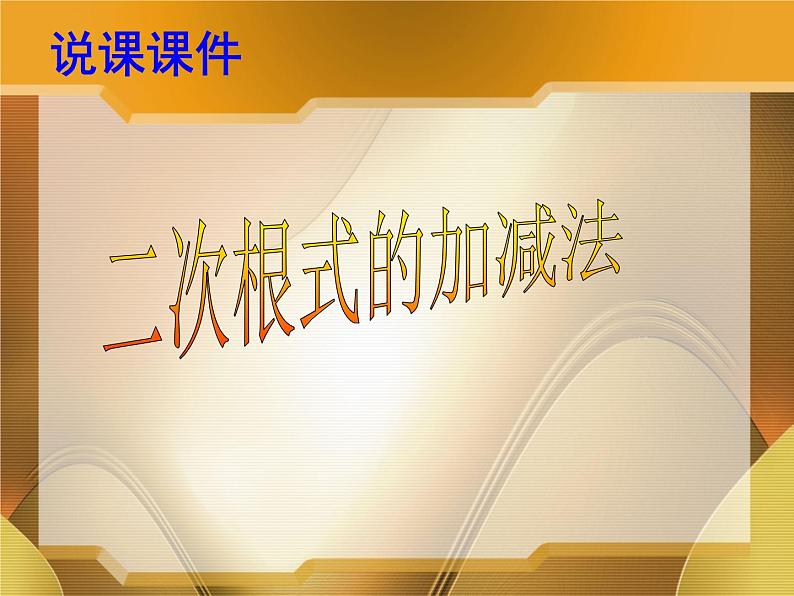 说课课件

二次根式的加减法